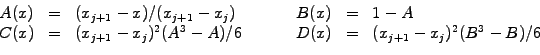 $A(x) = (x_{j+1} - x)/(x_{j+1} - x_j)$ $B(x) = 1 - A$
$C(x) = (x_{j+1} - x_j)^2(A^3 - A)/6$ $D(x) = (x_{j+1} - x_j)^2(B^3 - B)/6$